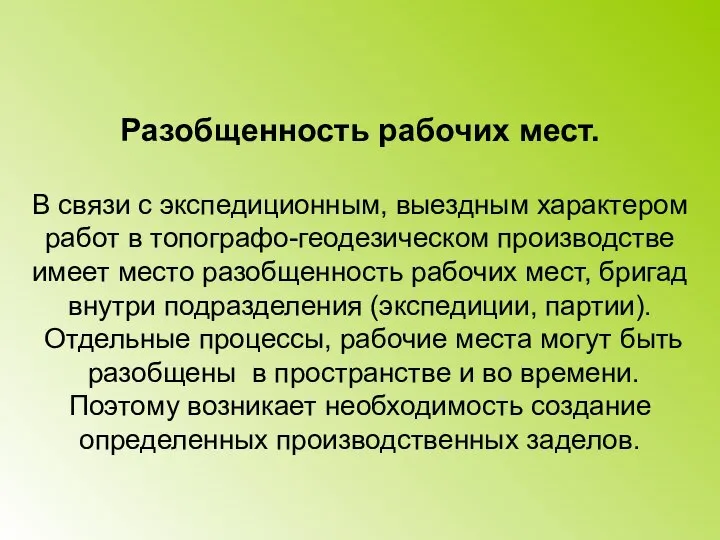 Разобщенность рабочих мест.

В связи с экспедиционным, выездным характером работ в топографо-геодезическом производстве имеет место разобщенность рабочих мест, бригад внутри подразделения (экспедиции, партии). Отдельные процессы, рабочие места могут быть разобщены в пространстве и во времени. Поэтому возникает необходимость создание определенных производственных заделов.